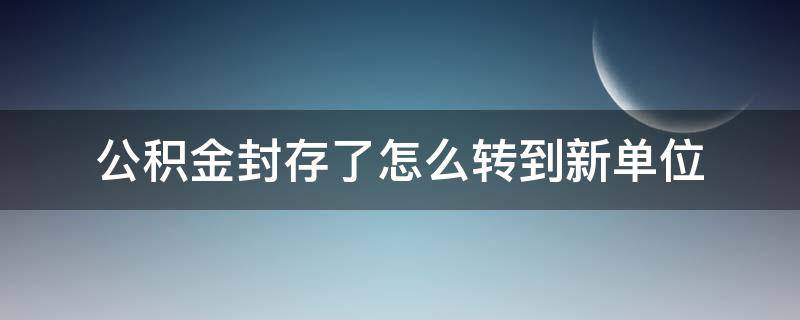 公积金封存了怎么转到新单位